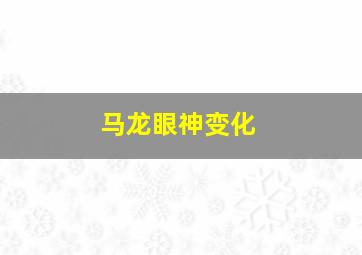 马龙眼神变化